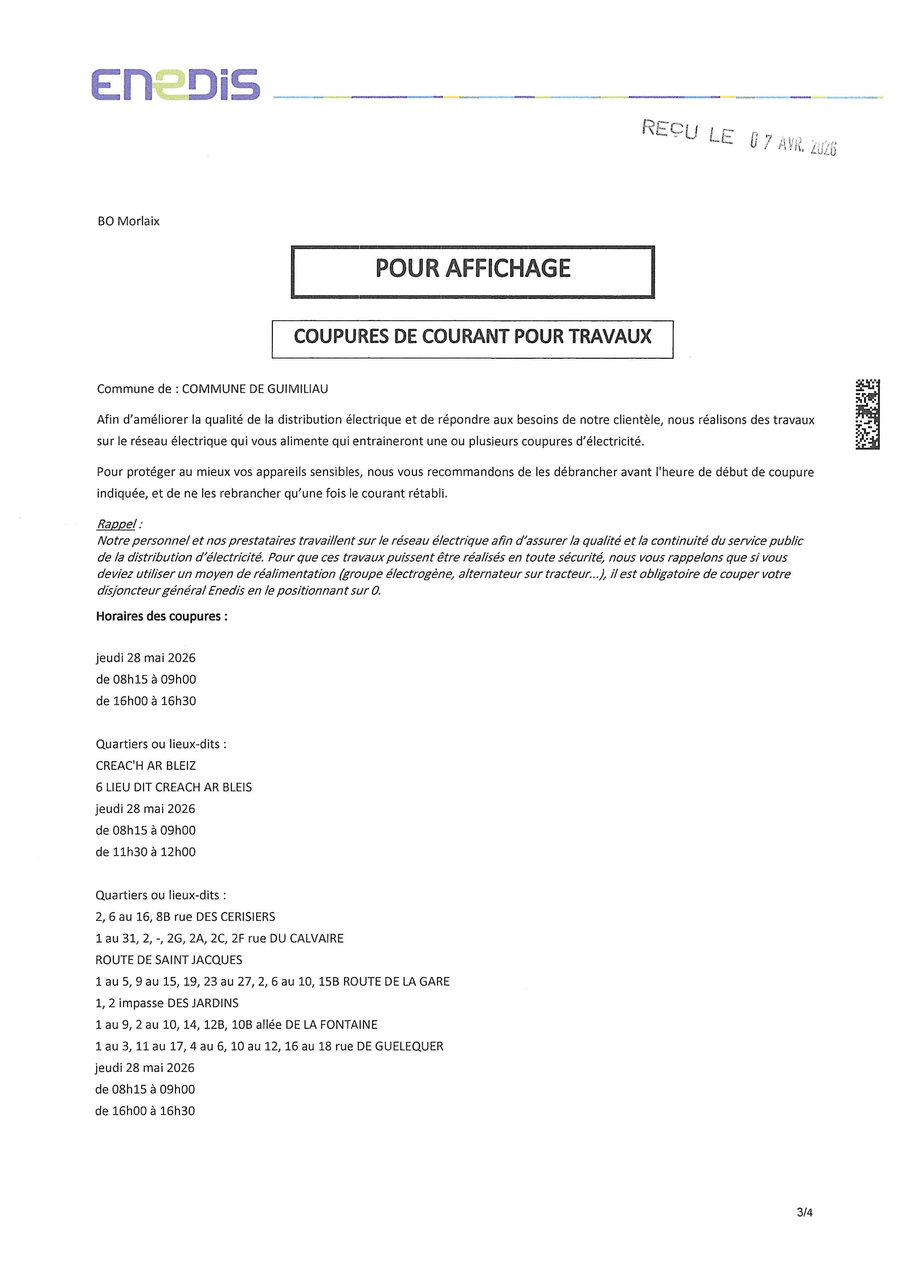 ENEDIS

REÇU LE 07 AVR. 2026

BO Morlaix

POUR AFFICHAGE

COUPURES DE COURANT POUR TRAVAUX

Commune de : COMMUNE DE GUIMILIAU

Afin d'améliorer la qualité de la distribution électrique et de répondre aux besoins de notre clientèle, nous réalisons des travaux sur le réseau électrique qui vous alimente qui entraineront une ou plusieurs coupures d'électricité.

Pour protéger au mieux vos appareils sensibles, nous vous recommandons de les débrancher avant l'heure de début de coupure indiquée, et de ne les rebrancher qu'une fois le courant rétabli.

Rappel :
Notre personnel et nos prestataires travaillent sur le réseau électrique afin d'assurer la qualité et la continuité du service public de la distribution d'électricité. Pour que ces travaux puissent être réalisés en toute sécurité, nous vous rappelons que si vous deviez utiliser un moyen de réalimentation (groupe électrogène, alternateur sur tracteur...), il est obligatoire de couper votre disjoncteur général Enedis en le positionnant sur 0.

Horaires des coupures :

jeudi 28 mai 2026
de 08h15 à 09h00
de 16h00 à 16h30

Quartiers ou lieux-dits :
CREAC'H AR BLEIZ
6 LIEU DIT CREACH AR BLEIS
jeudi 28 mai 2026
de 08h15 à 09h00
de 11h30 à 12h00

Quartiers ou lieux-dits :
2, 6 au 16, 8B rue DES CERISIERS
1 au 31, 2, -, 2G, 2A, 2C, 2F rue DU CALVAIRE
ROUTE DE SAINT JACQUES
1 au 5, 9 au 15, 19, 23 au 27, 2, 6 au 10, 15B ROUTE DE LA GARE
1, 2 impasse DES JARDINS
1 au 9, 2 au 10, 14, 12B, 10B allée DE LA FONTAINE
1 au 3, 11 au 17, 4 au 6, 10 au 12, 16 au 18 rue DE GUELEQUER
jeudi 28 mai 2026
de 08h15 à 09h00
de 16h00 à 16h30

3/4